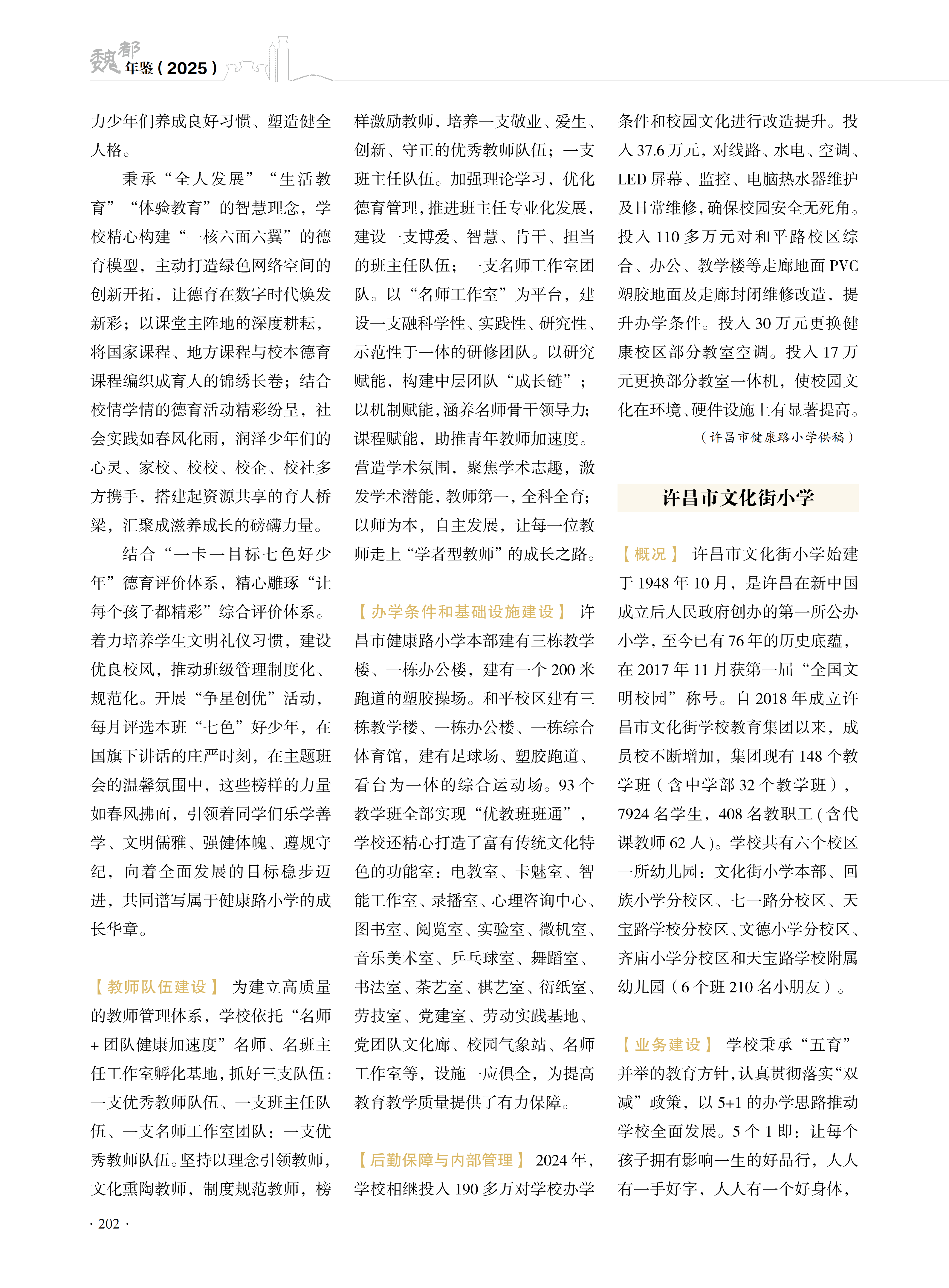 魏都年鉴（2025）

力少年们养成良好习惯、塑造健全人格。

秉承“全人发展”“生活教育”“体验教育”的智慧理念，学校精心构建“一核六面六翼”的德育模型，主动打造绿色网络空间的创新开拓，让德育在数字时代焕发新彩；以课堂主阵地的深度耕耘，将国家课程、地方课程与校本德育课程编织成育人的锦绣长卷；结合校情学情的德育活动精彩纷呈，社会实践如春风化雨，润泽少年们的心灵、家校、校校、校企、校社多方携手，搭建起资源共享的育人桥梁，汇聚成滋养成长的磅礴力量。

结合“一卡一目标七色好少年”德育评价体系，精心雕琢“让每个孩子都精彩”综合评价体系。着力培养学生文明礼仪习惯，建设优良校风，推动班级管理制度化、规范化。开展“争星创优”活动，每月评选本班“七色”好少年，在国旗下讲话的庄严时刻，在主题班会的温馨氛围中，这些榜样的力量如春风拂面，引领着同学们乐学善学、文明儒雅、强健体魄、遵规守纪，向着全面发展的目标稳步迈进，共同谱写属于健康路小学的成长华章。

【教师队伍建设】 为建立高质量的教师管理体系，学校依托“名师+团队健康加速度”名师、名班主任工作室孵化基地，抓好三支队伍：一支优秀教师队伍、一支班主任队伍、一支名师工作室团队：一支优秀教师队伍。坚持以理念引领教师，文化熏陶教师，制度规范教师，榜样激励教师，培养一支敬业、爱生、创新、守正的优秀教师队伍；一支班主任队伍。加强理论学习，优化德育管理，推进班主任专业化发展，建设一支博爱、智慧、肯干、担当的班主任队伍；一支名师工作室团队。以“名师工作室”为平台，建设一支融科学性、实践性、研究性、示范性于一体的研修团队。以研究赋能，构建中层团队“成长链”；以机制赋能，涵养名师骨干领导力；课程赋能，助推青年教师加速度。营造学术氛围，聚焦学术志趣，激发学术潜能，教师第一，全科全育；以师为本，自主发展，让每一位教师走上“学者型教师”的成长之路。

【办学条件和基础设施建设】 许昌市健康路小学本部建有三栋教学楼、一栋办公楼，建有一个200米跑道的塑胶操场。和平校区建有三栋教学楼、一栋办公楼、一栋综合体育馆，建有足球场、塑胶跑道、看台为一体的综合运动场。93个教学班全部实现“优教班班通”，学校还精心打造了富有传统文化特色的功能室：电教室、卡魅室、智能工作室、录播室、心理咨询中心、图书室、阅览室、实验室、微机室、音乐美术室、乒乓球室、舞蹈室、书法室、茶艺室、棋艺室、衍纸室、劳技室、党建室、劳动实践基地、党团队文化廊、校园气象站、名师工作室等，设施一应俱全，为提高教育教学质量提供了有力保障。

【后勤保障与内部管理】 2024年，学校相继投入190多万对学校办学条件和校园文化进行改造提升。投入37.6万元，对线路、水电、空调、LED屏幕、监控、电脑热水器维护及日常维修，确保校园安全无死角。投入110多万元对和平路校区综合、办公、教学楼等走廊地面PVC塑胶地面及走廊封闭维修改造，提升办学条件。投入30万元更换健康校区部分教室空调。投入17万元更换部分教室一体机，使校园文化在环境、硬件设施上有显著提高。

（许昌市健康路小学供稿）

许昌市文化街小学

【概况】 许昌市文化街小学始建于1948年10月，是许昌在新中国成立后人民政府创办的第一所公办小学，至今已有76年的历史底蕴，在2017年11月获第一届“全国文明校园”称号。自2018年成立许昌市文化街学校教育集团以来，成员校不断增加，集团现有148个教学班（含中学部32个教学班），7924名学生，408名教职工（含代课教师62人）。学校共有六个校区一所幼儿园：文化街小学本部、回族小学分校区、七一路分校区、天宝路学校分校区、文德小学分校区、齐庙小学分校区和天宝路学校附属幼儿园（6个班210名小朋友）。

【业务建设】 学校秉承“五育”并举的教育方针，认真贯彻落实“双减”政策，以5+1的办学思路推动学校全面发展。5个1即：让每个孩子拥有影响一生的好品行，人人有一手好字，人人有一个好身体，

· 202 ·